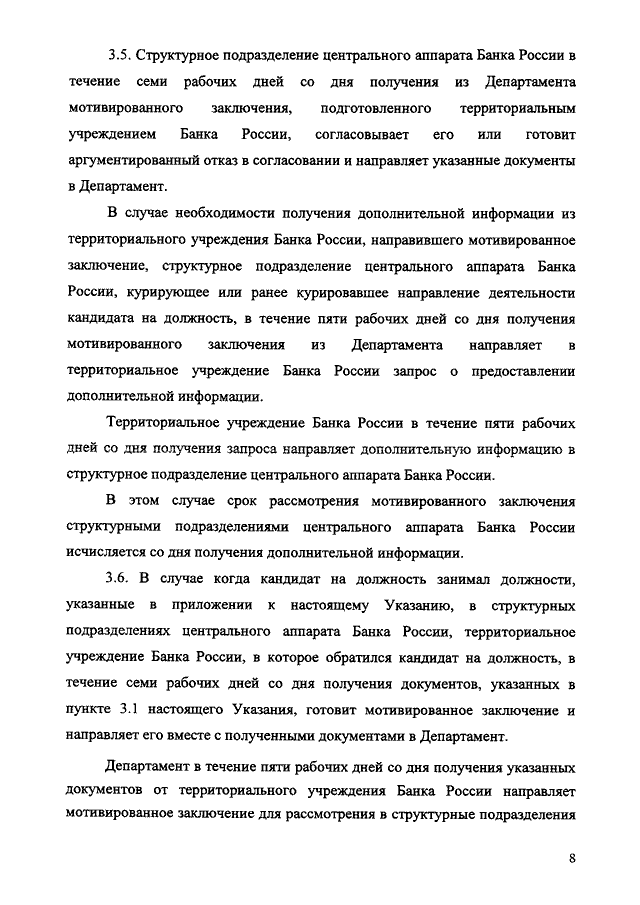 3.5. Структурное подразделение центрального аппарата Банка России в течение семи рабочих дней со дня получения из Департамента мотивированного заключения, подготовленного территориальным учреждением Банка России, согласовывает его или готовит аргументированный отказ в согласовании и направляет указанные документы в Департамент.

В случае необходимости получения дополнительной информации из территориального учреждения Банка России, направившего мотивированное заключение, структурное подразделение центрального аппарата Банка России, курирующее или ранее курировавшее направление деятельности кандидата на должность, в течение пяти рабочих дней со дня получения мотивированного заключения из Департамента направляет в территориальное учреждение Банка России запрос о предоставлении дополнительной информации.

Территориальное учреждение Банка России в течение пяти рабочих дней со дня получения запроса направляет дополнительную информацию в структурное подразделение центрального аппарата Банка России.

В этом случае срок рассмотрения мотивированного заключения структурными подразделениями центрального аппарата Банка России исчисляется со дня получения дополнительной информации.

3.6. В случае когда кандидат на должность занимал должности, указанные в приложении к настоящему Указанию, в структурных подразделениях центрального аппарата Банка России, территориальное учреждение Банка России, в которое обратился кандидат на должность, в течение семи рабочих дней со дня получения документов, указанных в пункте 3.1 настоящего Указания, готовит мотивированное заключение и направляет его вместе с полученными документами в Департамент.

Департамент в течение пяти рабочих дней со дня получения указанных документов от территориального учреждения Банка России направляет мотивированное заключение для рассмотрения в структурные подразделения

8